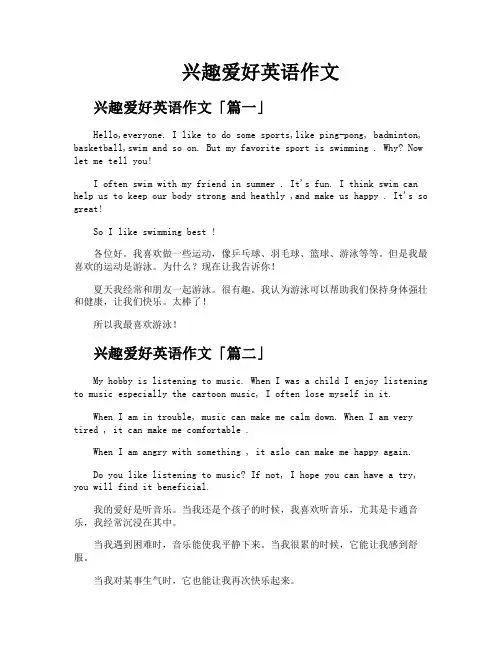 兴趣爱好英语作文

兴趣爱好英语作文「篇一」

Hello,everyone. I like to do some sports,like ping-pong, badminton, basketball,swim and so on. But my favorite sport is swimming . Why? Now let me tell you!

I often swim with my friend in summer . It's fun. I think swim can help us to keep our body strong and heathly ,and make us happy . It's so great!

So I like swimming best !

各位好。我喜欢做一些运动，像乒乓球、羽毛球、篮球、游泳等等。但是我最喜欢的运动是游泳。为什么？现在让我告诉你！

夏天我经常和朋友一起游泳。很有趣。我认为游泳可以帮助我们保持身体强壮和健康，让我们快乐。太棒了！

所以我最喜欢游泳！

兴趣爱好英语作文「篇二」

My hobby is listening to music. When I was a child I enjoy listening to music especially the cartoon music, I often lose myself in it.

When I am in trouble, music can make me calm down. When I am very tired , it can make me comfortable .

When I am angry with something , it aslo can make me happy again.

Do you like listening to music? If not, I hope you can have a try, you will find it beneficial.

我的爱好是听音乐。当我还是个孩子的时候，我喜欢听音乐，尤其是卡通音乐，我经常沉浸在其中。

当我遇到困难时，音乐能使我平静下来。当我很累的时候，它能让我感到舒服。

当我对某事生气时，它也能让我再次快乐起来。